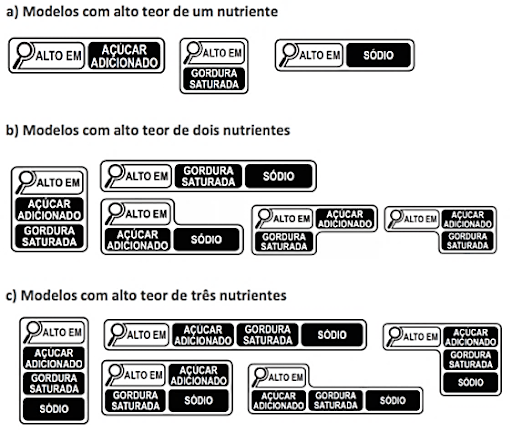 a) Modelos com alto teor de um nutriente

ALTO EM AÇÚCAR ADICIONADO

ALTO EM GORDURA SATURADA

ALTO EM SÓDIO

b) Modelos com alto teor de dois nutrientes

ALTO EM AÇÚCAR ADICIONADO GORDURA SATURADA

ALTO EM GORDURA SATURADA SÓDIO

ALTO EM AÇÚCAR ADICIONADO SÓDIO

ALTO EM AÇÚCAR ADICIONADO GORDURA SATURADA

ALTO EM AÇÚCAR ADICIONADO GORDURA SATURADA

c) Modelos com alto teor de três nutrientes

ALTO EM AÇÚCAR ADICIONADO GORDURA SATURADA SÓDIO

ALTO EM AÇÚCAR ADICIONADO GORDURA SATURADA SÓDIO

ALTO EM AÇÚCAR ADICIONADO GORDURA SATURADA SÓDIO

ALTO EM AÇÚCAR ADICIONADO GORDURA SATURADA SÓDIO

ALTO EM AÇÚCAR ADICIONADO GORDURA SATURADA SÓDIO